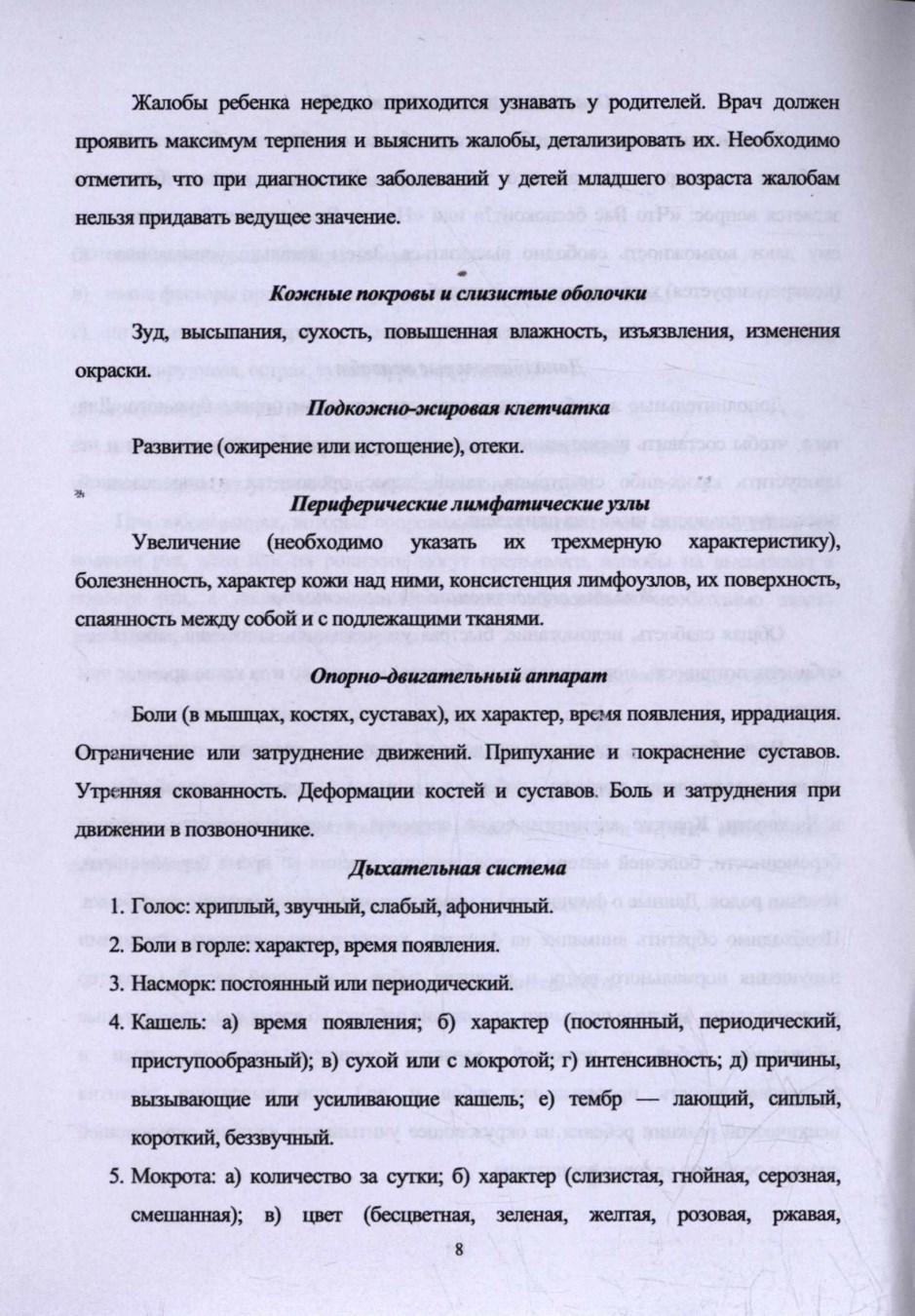 Жалобы ребенка нередко приходится узнавать у родителей. Врач должен проявить максимум терпения и выяснить жалобы, детализировать их. Необходимо отметить, что при диагностике заболеваний у детей младшего возраста жалобам нельзя придавать ведущее значение.

Кожные покровы и слизистые оболочки

Зуд, высыпания, сухость, повышенная влажность, изъязвления, изменения окраски.

Подкожно-жировая клетчатка

Развитие (ожирение или истощение), отеки.

Периферические лимфатические узлы

Увеличение (необходимо указать их трехмерную характеристику), болезненность, характер кожи над ними, консистенция лимфоузлов, их поверхность, спаянность между собой и с подлежащими тканями.

Опорно-двигательный аппарат

Боли (в мышцах, костях, суставах), их характер, время появления, иррадиация. Ограничение или затруднение движений. Припухание и покраснение суставов. Утренняя скованность. Деформации костей и суставов. Боль и затруднения при движении в позвоночнике.

Дыхательная система

1. Голос: хриплый, звучный, слабый, афоничный.
2. Боли в горле: характер, время появления.
3. Насморк: постоянный или периодический.
4. Кашель: а) время появления; б) характер (постоянный, периодический, приступообразный); в) сухой или с мокротой; г) интенсивность; д) причины, вызывающие или усиливающие кашель; е) тембр — лающий, сиплый, короткий, беззвучный.
5. Мокрота: а) количество за сутки; б) характер (слизистая, гнойная, серозная, смешанная); в) цвет (бесцветная, зеленая, желтая, розовая, ржавая,

8